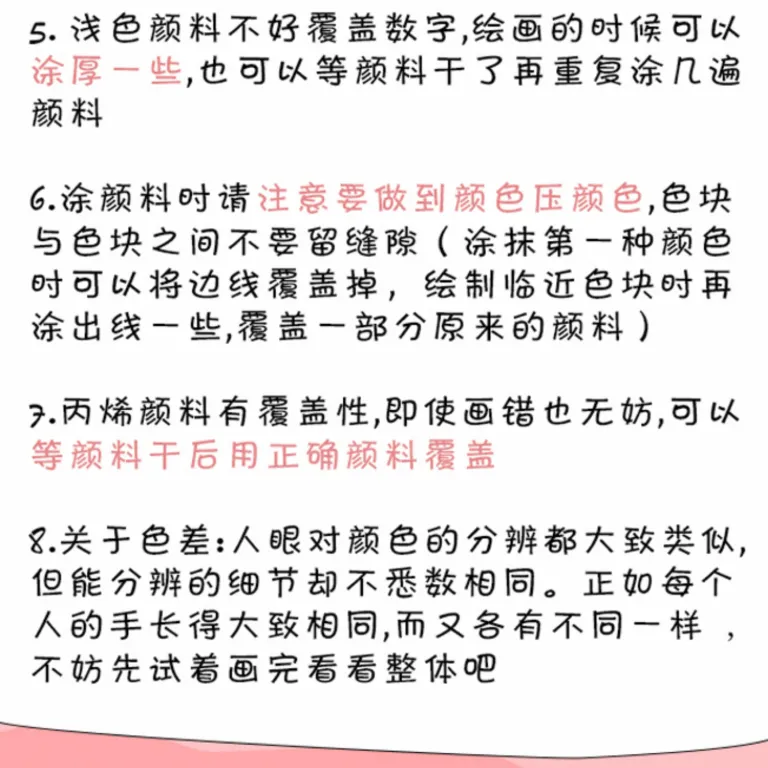 5.浅色颜料不好覆盖数字,绘画的时候可以涂厚一些,也可以等颜料干了再重复涂几遍颜料

6.涂颜料时请注意要做到颜色压颜色,色块与色块之间不要留缝隙（涂抹第一种颜色时可以将边线覆盖掉，绘制临近色块时再涂出线一些,覆盖一部分原来的颜料）

7.丙烯颜料有覆盖性,即使画错也无妨,可以等颜料干后用正确颜料覆盖

8.关于色差:人眼对颜色的分辨都大致类似,但能分辨的细节却不悉数相同。正如每个人的手长得大致相同,而又各有不同一样，不妨先试着画完看看整体吧